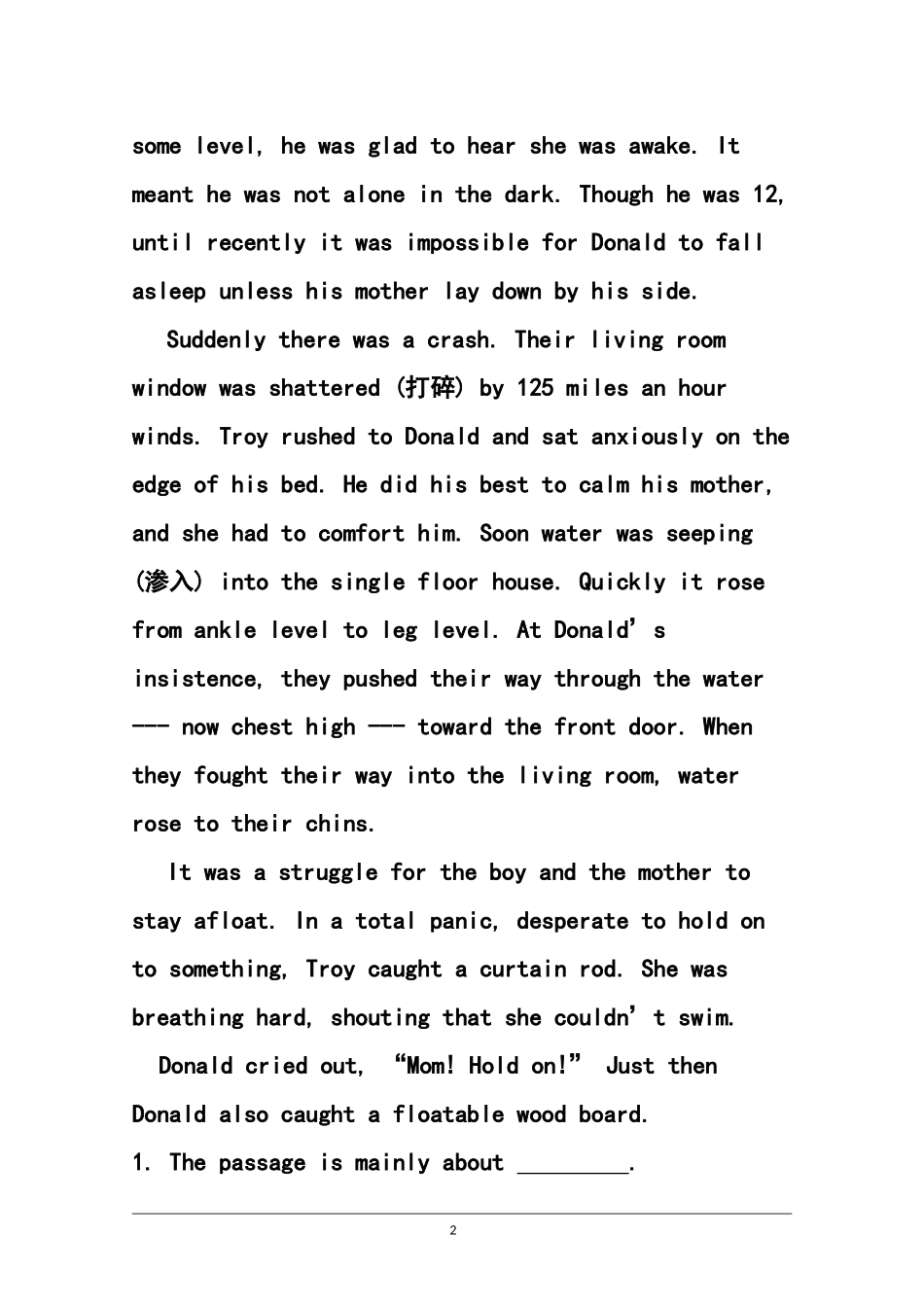 some level, he was glad to hear she was awake. It meant he was not alone in the dark. Though he was 12, until recently it was impossible for Donald to fall asleep unless his mother lay down by his side.

Suddenly there was a crash. Their living room window was shattered (打碎) by 125 miles an hour winds. Troy rushed to Donald and sat anxiously on the edge of his bed. He did his best to calm his mother, and she had to comfort him. Soon water was seeping (渗入) into the single floor house. Quickly it rose from ankle level to leg level. At Donald's insistence, they pushed their way through the water --- now chest high --- toward the front door. When they fought their way into the living room, water rose to their chins.

It was a struggle for the boy and the mother to stay afloat. In a total panic, desperate to hold on to something, Troy caught a curtain rod. She was breathing hard, shouting that she couldn't swim.

Donald cried out, "Mom! Hold on!" Just then Donald also caught a floatable wood board.

1. The passage is mainly about ____.

2